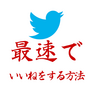 最速で

いいねをする方法